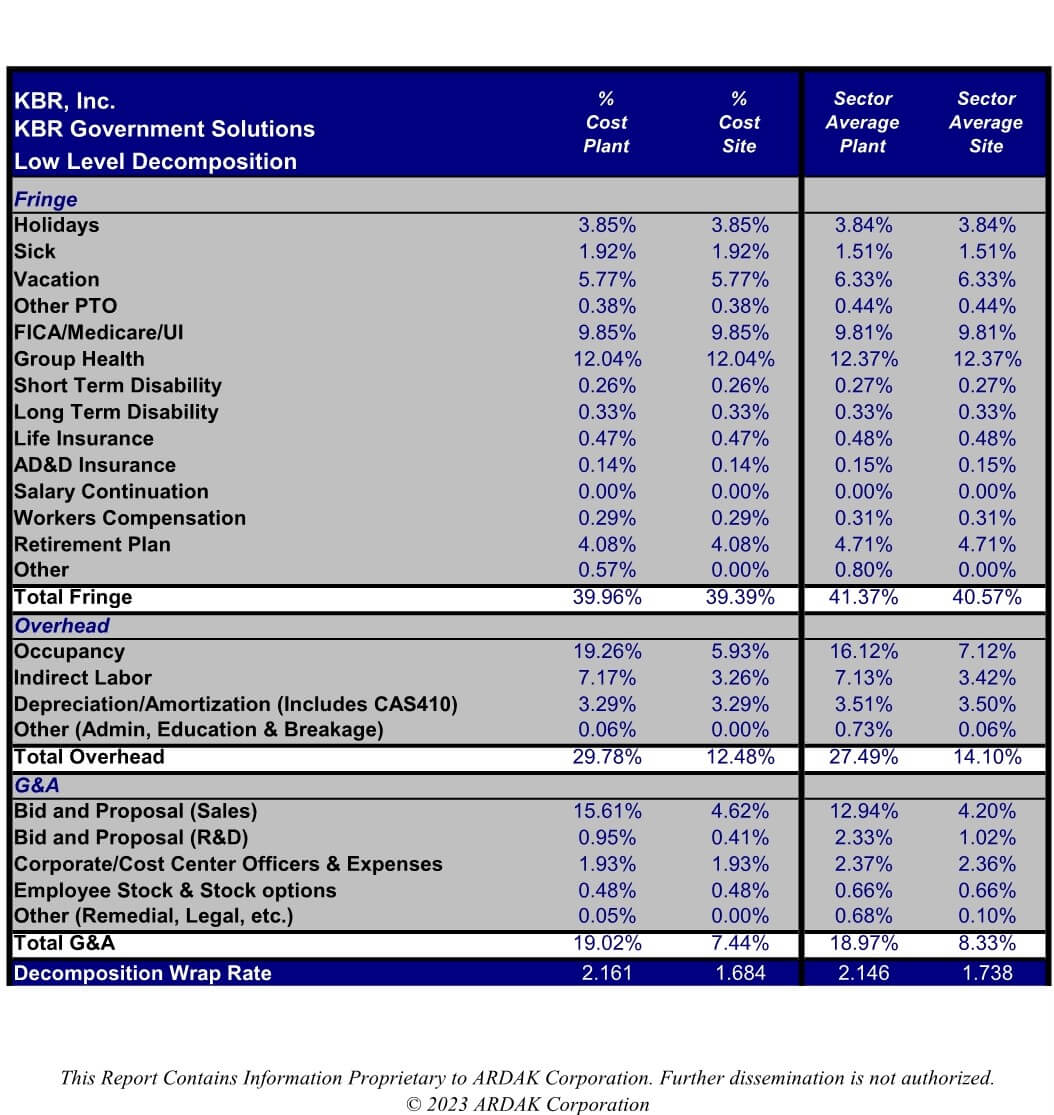 | KBR, Inc. KBR Government Solutions Low Level Decomposition | % Cost Plant | % Cost Site | Sector Average Plant | Sector Average Site |
|---|---|---|---|---|
| Fringe | | | | |
| Holidays | 3.85% | 3.85% | 3.84% | 3.84% |
| Sick | 1.92% | 1.92% | 1.51% | 1.51% |
| Vacation | 5.77% | 5.77% | 6.33% | 6.33% |
| Other PTO | 0.38% | 0.38% | 0.44% | 0.44% |
| FICA/Medicare/UI | 9.85% | 9.85% | 9.81% | 9.81% |
| Group Health | 12.04% | 12.04% | 12.37% | 12.37% |
| Short Term Disability | 0.26% | 0.26% | 0.27% | 0.27% |
| Long Term Disability | 0.33% | 0.33% | 0.33% | 0.33% |
| Life Insurance | 0.47% | 0.47% | 0.48% | 0.48% |
| AD&D Insurance | 0.14% | 0.14% | 0.15% | 0.15% |
| Salary Continuation | 0.00% | 0.00% | 0.00% | 0.00% |
| Workers Compensation | 0.29% | 0.29% | 0.31% | 0.31% |
| Retirement Plan | 4.08% | 4.08% | 4.71% | 4.71% |
| Other | 0.57% | 0.00% | 0.80% | 0.00% |
| Total Fringe | 39.96% | 39.39% | 41.37% | 40.57% |
| Overhead | | | | |
| Occupancy | 19.26% | 5.93% | 16.12% | 7.12% |
| Indirect Labor | 7.17% | 3.26% | 7.13% | 3.42% |
| Depreciation/Amortization (Includes CAS410) | 3.29% | 3.29% | 3.51% | 3.50% |
| Other (Admin, Education & Breakage) | 0.06% | 0.00% | 0.73% | 0.06% |
| Total Overhead | 29.78% | 12.48% | 27.49% | 14.10% |
| G&A | | | | |
| Bid and Proposal (Sales) | 15.61% | 4.62% | 12.94% | 4.20% |
| Bid and Proposal (R&D) | 0.95% | 0.41% | 2.33% | 1.02% |
| Corporate/Cost Center Officers & Expenses | 1.93% | 1.93% | 2.37% | 2.36% |
| Employee Stock & Stock options | 0.48% | 0.48% | 0.66% | 0.66% |
| Other (Remedial, Legal, etc.) | 0.05% | 0.00% | 0.68% | 0.10% |
| Total G&A | 19.02% | 7.44% | 18.97% | 8.33% |
| Decomposition Wrap Rate | 2.161 | 1.684 | 2.146 | 1.738 |

This Report Contains Information Proprietary to ARDAK Corporation. Further dissemination is not authorized.
© 2023 ARDAK Corporation